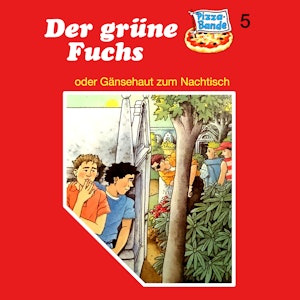 Der grüne Fuchs

Pizza-Bande

5

oder Gänsehaut zum Nachtisch